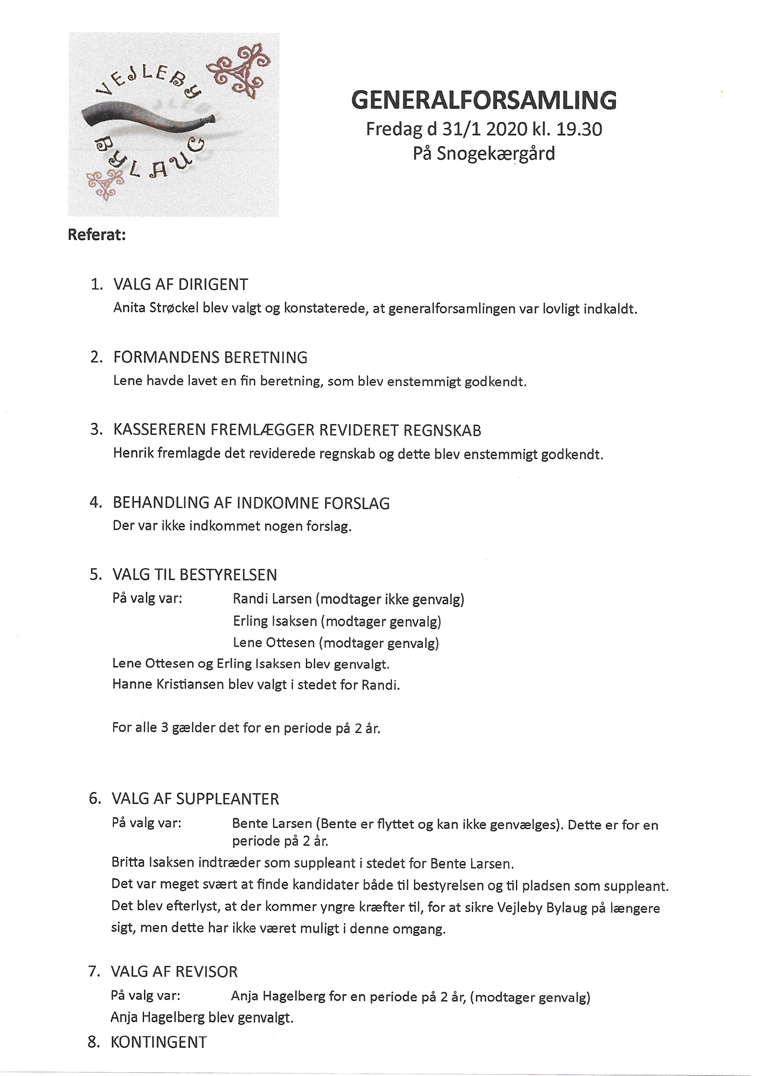 VEJLEBY BYLAUG

GENERALFORSAMLING
Fredag d 31/1 2020 kl. 19.30
På Snogekærgård

Referat:

1. VALG AF DIRIGENT
Anita Strøckel blev valgt og konstaterede, at generalforsamlingen var lovligt indkaldt.

2. FORMANDENS BERETNING
Lene havde lavet en fin beretning, som blev enstemmigt godkendt.

3. KASSEREREN FREMLÆGGER REVIDERET REGNSKAB
Henrik fremlagde det reviderede regnskab og dette blev enstemmigt godkendt.

4. BEHANDLING AF INDKOMNE FORSLAG
Der var ikke indkommet nogen forslag.

5. VALG TIL BESTYRELSEN
På valg var: Randi Larsen (modtager ikke genvalg)
Erling Isaksen (modtager genvalg)
Lene Ottesen (modtager genvalg)
Lene Ottesen og Erling Isaksen blev genvalgt.
Hanne Kristiansen blev valgt i stedet for Randi.

For alle 3 gælder det for en periode på 2 år.

6. VALG AF SUPPLEANTER
På valg var: Bente Larsen (Bente er flyttet og kan ikke genvælges). Dette er for en periode på 2 år.
Britta Isaksen indtræder som suppleant i stedet for Bente Larsen.
Det var meget svært at finde kandidater både til bestyrelsen og til pladsen som suppleant.
Det blev efterlyst, at der kommer yngre kræfter til, for at sikre Vejleby Bylaug på længere sigt, men dette har ikke været muligt i denne omgang.

7. VALG AF REVISOR
På valg var: Anja Hagelberg for en periode på 2 år, (modtager genvalg)
Anja Hagelberg blev genvalgt.

8. KONTINGENT